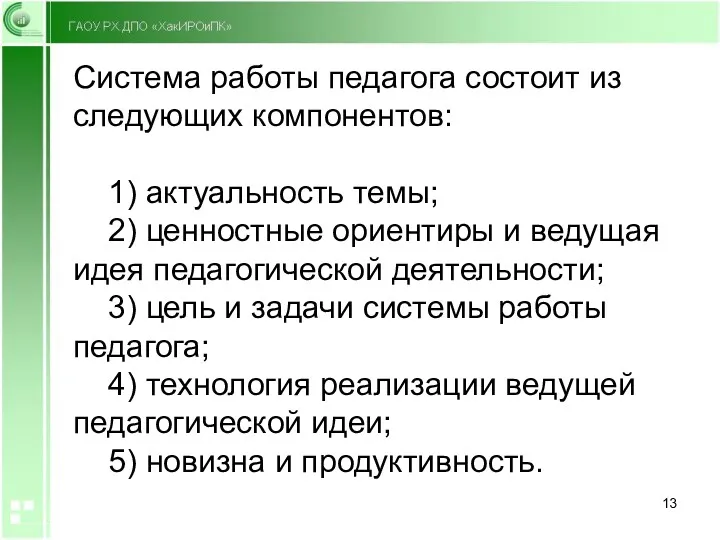 ГАОУ РХ ДПО «ХакИРОиПК»

Система работы педагога состоит из следующих компонентов:

1) актуальность темы;
2) ценностные ориентиры и ведущая идея педагогической деятельности;
3) цель и задачи системы работы педагога;
4) технология реализации ведущей педагогической идеи;
5) новизна и продуктивность.

13